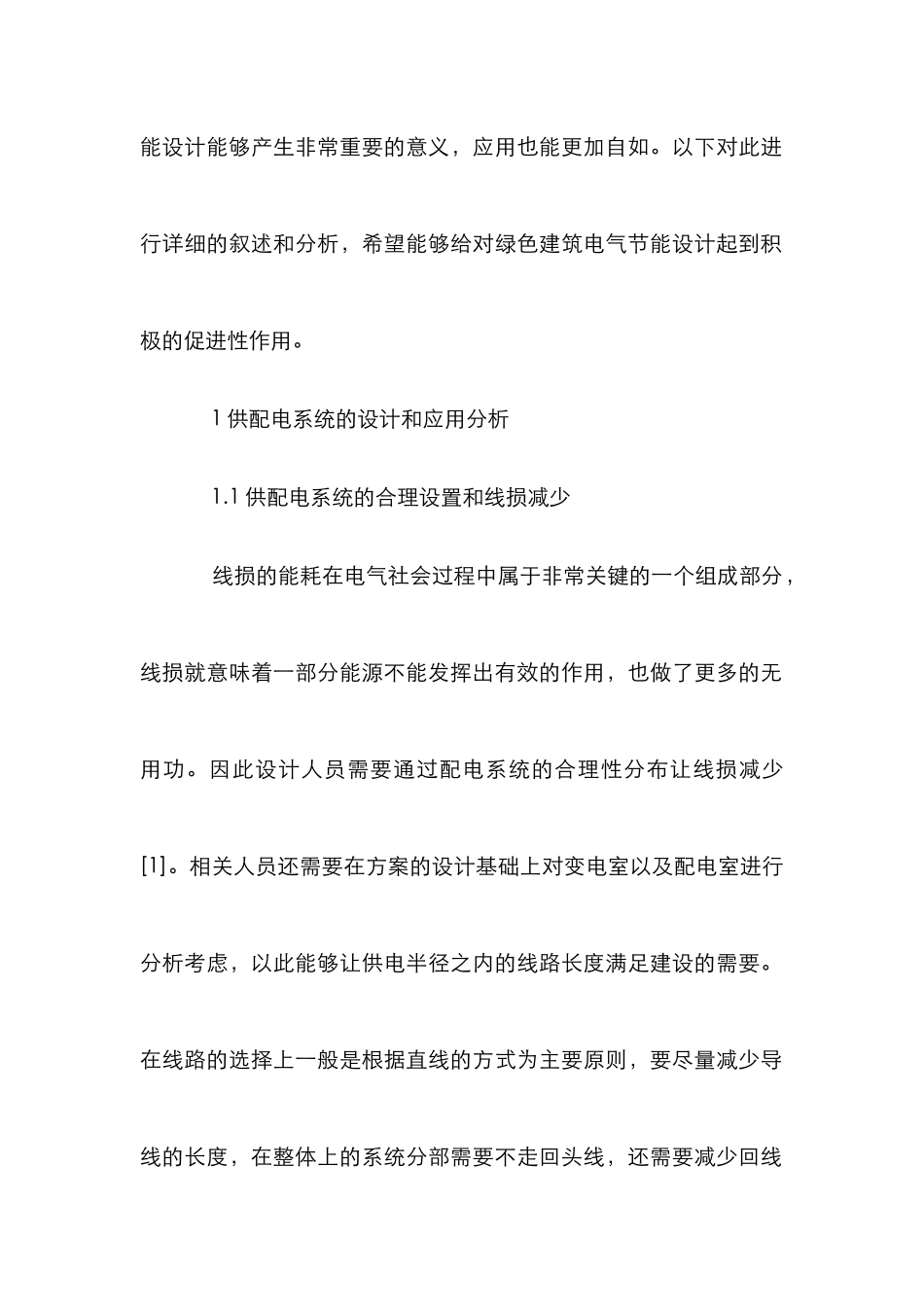 能设计能够产生非常重要的意义，应用也能更加自如。以下对此进行详细的叙述和分析，希望能够给对绿色建筑电气节能设计起到积极的促进性作用。

1 供配电系统的设计和应用分析

1.1 供配电系统的合理设置和线损减少

线损的能耗在电气社会过程中属于非常关键的一个组成部分，线损就意味着一部分能源不能发挥出有效的作用，也做了更多的无用功。因此设计人员需要通过配电系统的合理性分布让线损减少[1]。相关人员还需要在方案的设计基础上对变电室以及配电室进行分析考虑，以此能够让供电半径之内的线路长度满足建设的需要。在线路的选择上一般是根据直线的方式为主要原则，要尽量减少导线的长度，在整体上的系统分部需要不走回头线，还需要减少回线